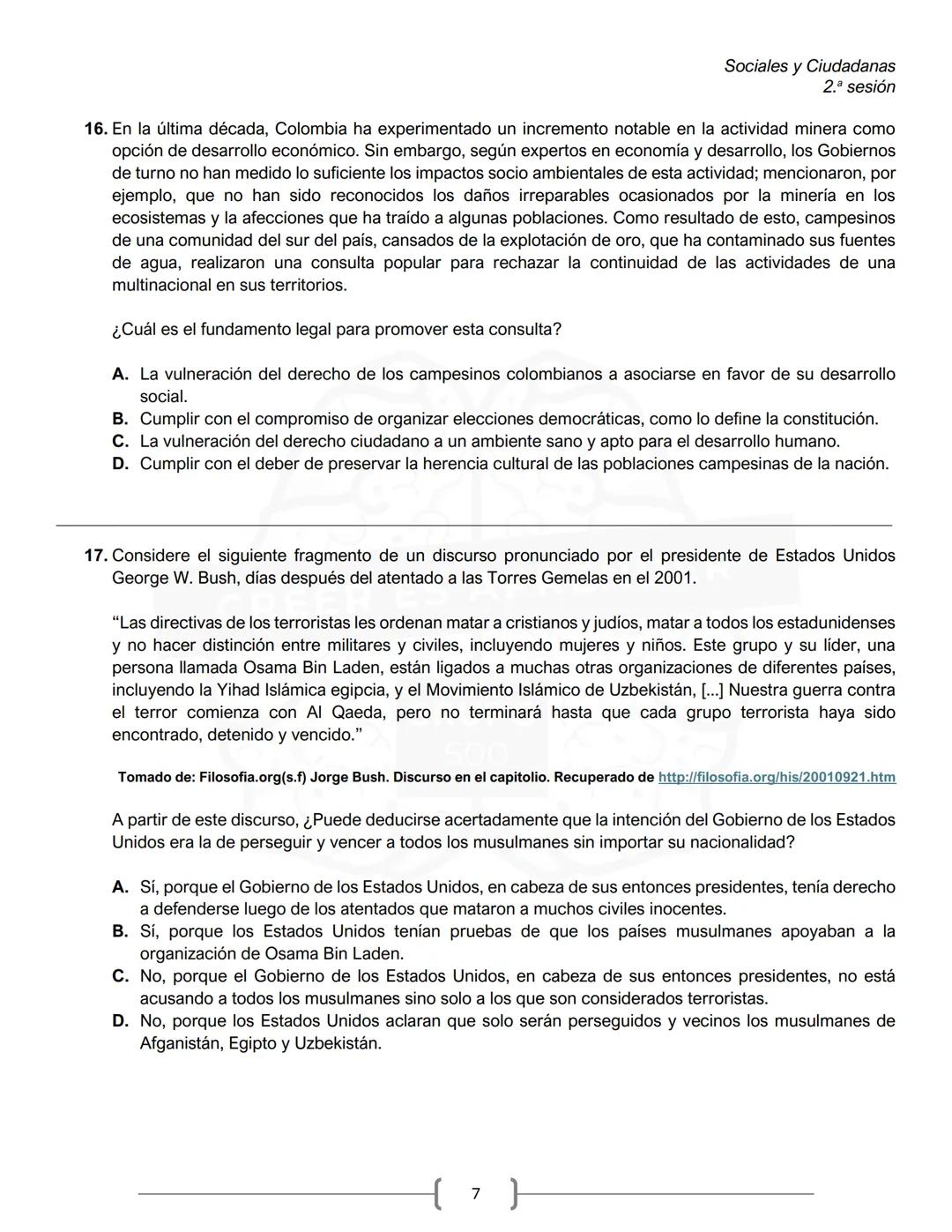 Sociales y Ciudadanas
2.ª sesión

16. En la última década, Colombia ha experimentado un incremento notable en la actividad minera como opción de desarrollo económico. Sin embargo, según expertos en economía y desarrollo, los Gobiernos de turno no han medido lo suficiente los impactos socio ambientales de esta actividad; mencionaron, por ejemplo, que no han sido reconocidos los daños irreparables ocasionados por la minería en los ecosistemas y la afecciones que ha traído a algunas poblaciones. Como resultado de esto, campesinos de una comunidad del sur del país, cansados de la explotación de oro, que ha contaminado sus fuentes de agua, realizaron una consulta popular para rechazar la continuidad de las actividades de una multinacional en sus territorios.

¿Cuál es el fundamento legal para promover esta consulta?

A. La vulneración del derecho de los campesinos colombianos a asociarse en favor de su desarrollo social.
B. Cumplir con el compromiso de organizar elecciones democráticas, como lo define la constitución.
C. La vulneración del derecho ciudadano a un ambiente sano y apto para el desarrollo humano.
D. Cumplir con el deber de preservar la herencia cultural de las poblaciones campesinas de la nación.

17. Considere el siguiente fragmento de un discurso pronunciado por el presidente de Estados Unidos George W. Bush, días después del atentado a las Torres Gemelas en el 2001.

“Las directivas de los terroristas les ordenan matar a cristianos y judíos, matar a todos los estadunidenses y no hacer distinción entre militares y civiles, incluyendo mujeres y niños. Este grupo y su líder, una persona llamada Osama Bin Laden, están ligados a muchas otras organizaciones de diferentes países, incluyendo la Yihad Islámica egipcia, y el Movimiento Islámico de Uzbekistán, [...] Nuestra guerra contra el terror comienza con Al Qaeda, pero no terminará hasta que cada grupo terrorista haya sido encontrado, detenido y vencido.”

Tomado de: Filosofia.org(s.f) Jorge Bush. Discurso en el capitolio. Recuperado de http://filosofia.org/his/20010921.htm

A partir de este discurso, ¿Puede deducirse acertadamente que la intención del Gobierno de los Estados Unidos era la de perseguir y vencer a todos los musulmanes sin importar su nacionalidad?

A. Sí, porque el Gobierno de los Estados Unidos, en cabeza de sus entonces presidentes, tenía derecho a defenderse luego de los atentados que mataron a muchos civiles inocentes.
B. Sí, porque los Estados Unidos tenían pruebas de que los países musulmanes apoyaban a la organización de Osama Bin Laden.
C. No, porque el Gobierno de los Estados Unidos, en cabeza de sus entonces presidentes, no está acusando a todos los musulmanes sino solo a los que son considerados terroristas.
D. No, porque los Estados Unidos aclaran que solo serán perseguidos y vecinos los musulmanes de Afganistán, Egipto y Uzbekistán.

7